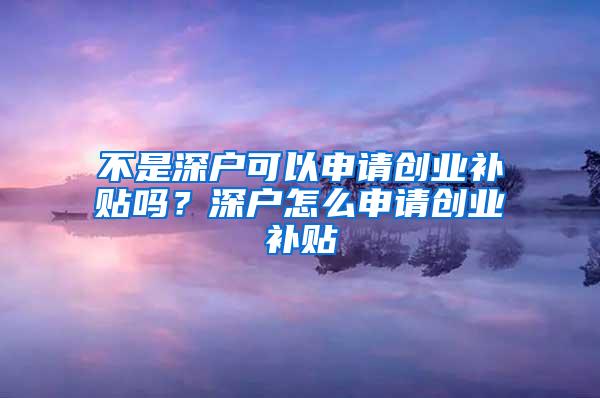 不是深户可以申请创业补贴吗？深户怎么申请创业补贴